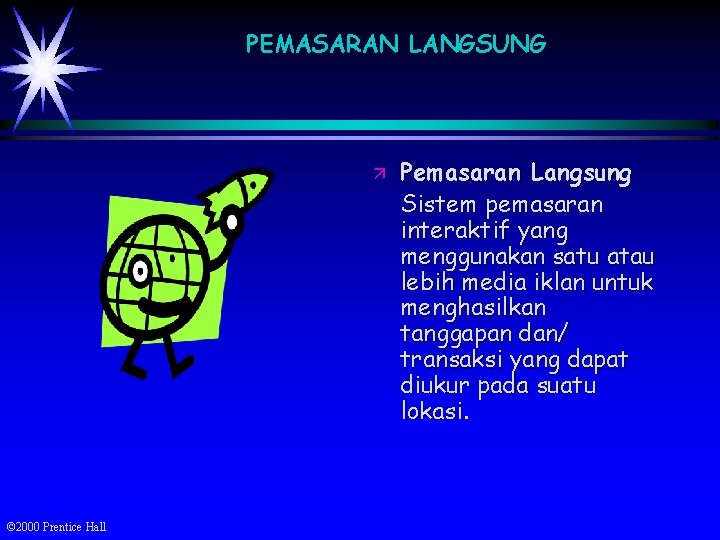 PEMASARAN LANGSUNG

Pemasaran Langsung
Sistem pemasaran interaktif yang menggunakan satu atau lebih media iklan untuk menghasilkan tanggapan dan/ transaksi yang dapat diukur pada suatu lokasi.

©2000 Prentice Hall